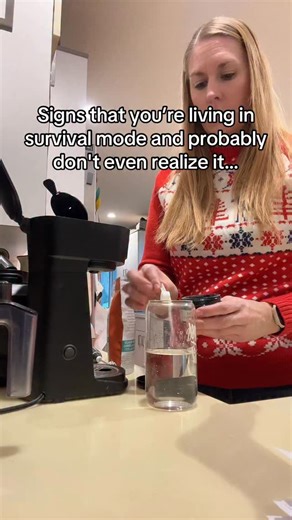 Signs that you're living in survival mode and probably don't even realize it...